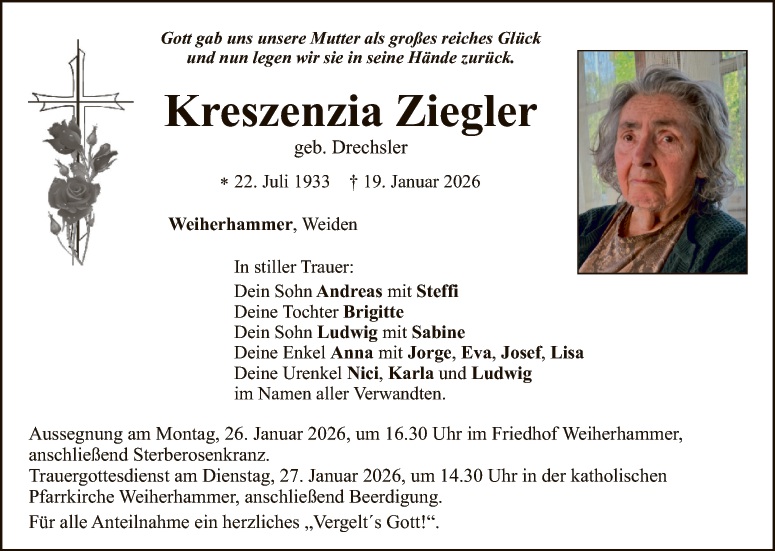 Gott gab uns unsere Mutter als großes reiches Glück
und nun legen wir sie in seine Hände zurück.

Kreszenzia Ziegler

geb. Drechsler

* 22. Juli 1933 † 19. Januar 2026

Weiherhammer, Weiden

In stiller Trauer:
Dein Sohn Andreas mit Steffi
Deine Tochter Brigitte
Dein Sohn Ludwig mit Sabine
Deine Enkel Anna mit Jorge, Eva, Josef, Lisa
Deine Urenkel Nici, Karla und Ludwig
im Namen aller Verwandten.

Aussegnung am Montag, 26. Januar 2026, um 16.30 Uhr im Friedhof Weiherhammer, anschließend Sterberosenkranz.
Trauergottesdienst am Dienstag, 27. Januar 2026, um 14.30 Uhr in der katholischen Pfarrkirche Weiherhammer, anschließend Beerdigung.
Für alle Anteilnahme ein herzliches „Vergelt´s Gott!“.